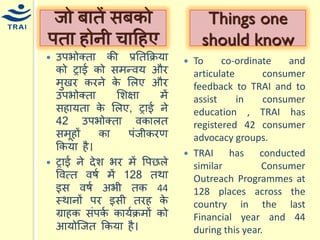 TRAI

जो बातें सबको पता होनी चाहिए

• उपभोक्ता की प्रतिक्रिया को ट्राई को समन्वय और मुखर करने के लिए और उपभोक्ता शिक्षा में सहायता के लिए, ट्राई ने 42 उपभोक्ता वकालत समूहों का पंजीकरण किया है।

• ट्राई ने देश भर में पिछले वित्त वर्ष में 128 तथा इस वर्ष अभी तक 44 स्थानों पर इसी तरह के ग्राहक संपर्क कार्यक्रमों को आयोजित किया है।

Things one should know

• To co-ordinate and articulate consumer feedback to TRAI and to assist in consumer education , TRAI has registered 42 consumer advocacy groups.

• TRAI has conducted similar Consumer Outreach Programmes at 128 places across the country in the last Financial year and 44 during this year.